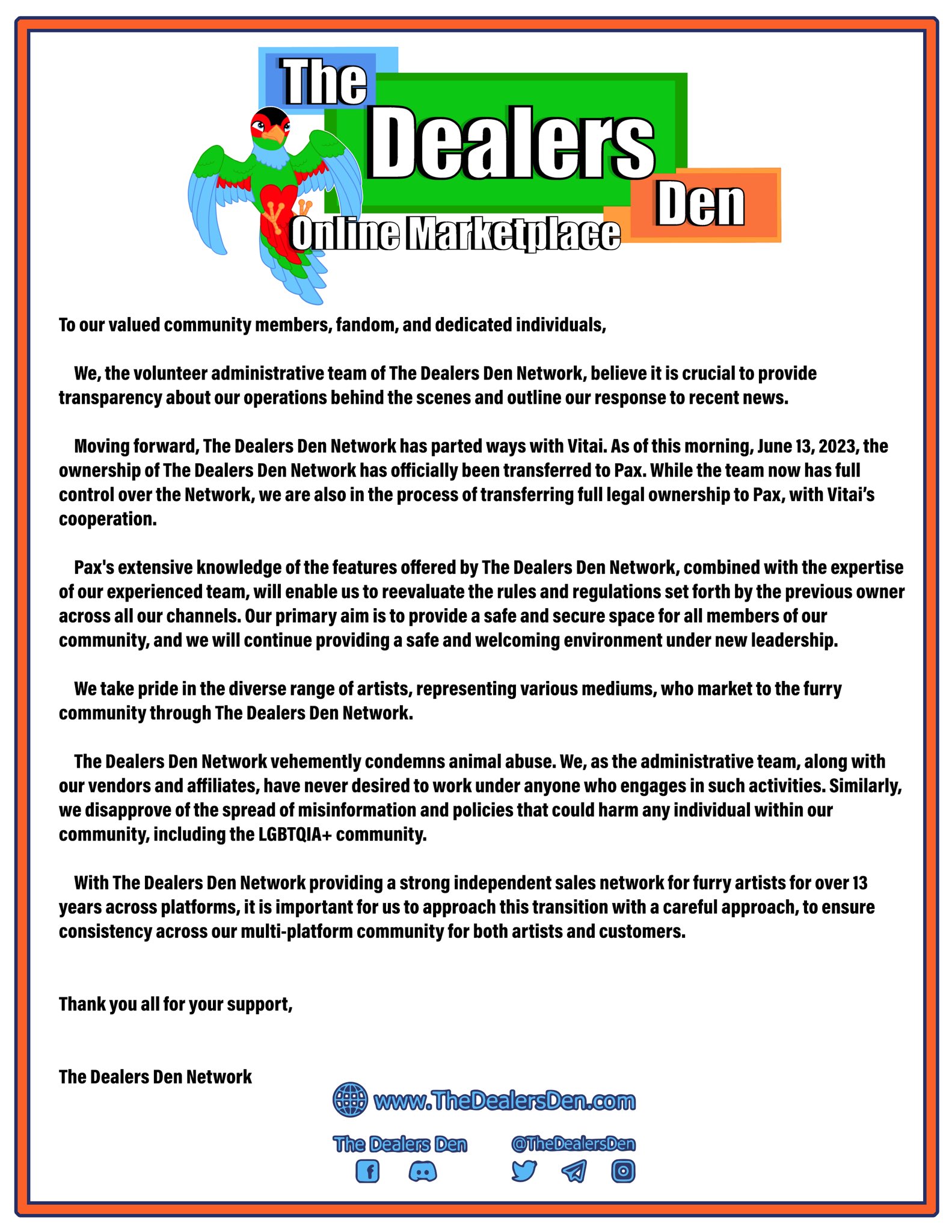 The Dealers Den
Online Marketplace

To our valued community members, fandom, and dedicated individuals,

We, the volunteer administrative team of The Dealers Den Network, believe it is crucial to provide transparency about our operations behind the scenes and outline our response to recent news.

Moving forward, The Dealers Den Network has parted ways with Vitai. As of this morning, June 13, 2023, the ownership of The Dealers Den Network has officially been transferred to Pax. While the team now has full control over the Network, we are also in the process of transferring full legal ownership to Pax, with Vitai's cooperation.

Pax's extensive knowledge of the features offered by The Dealers Den Network, combined with the expertise of our experienced team, will enable us to reevaluate the rules and regulations set forth by the previous owner across all our channels. Our primary aim is to provide a safe and secure space for all members of our community, and we will continue providing a safe and welcoming environment under new leadership.

We take pride in the diverse range of artists, representing various mediums, who market to the furry community through The Dealers Den Network.

The Dealers Den Network vehemently condemns animal abuse. We, as the administrative team, along with our vendors and affiliates, have never desired to work under anyone who engages in such activities. Similarly, we disapprove of the spread of misinformation and policies that could harm any individual within our community, including the LGBTQIA+ community.

With The Dealers Den Network providing a strong independent sales network for furry artists for over 13 years across platforms, it is important for us to approach this transition with a careful approach, to ensure consistency across our multi-platform community for both artists and customers.

Thank you all for your support,

The Dealers Den Network

www.TheDealersDen.com

The Dealers Den @TheDealersDen